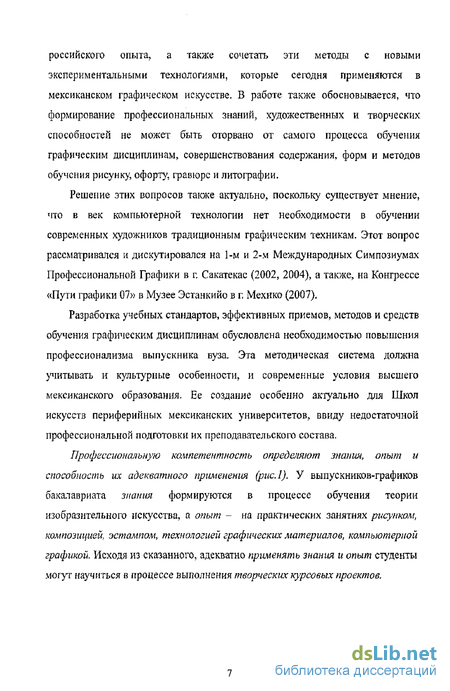 российского опыта, а также сочетать эти методы с новыми экспериментальными технологиями, которые сегодня применяются в мексиканском графическом искусстве. В работе также обосновывается, что формирование профессиональных знаний, художественных и творческих способностей не может быть оторвано от самого процесса обучения графическим дисциплинам, совершенствования содержания, форм и методов обучения рисунку, офорту, гравюре и литографии.

Решение этих вопросов также актуально, поскольку существует мнение, что в век компьютерной технологии нет необходимости в обучении современных художников традиционным графическим техникам. Этот вопрос рассматривался и дискутировался на 1-м и 2-м Международных Симпозиумах Профессиональной Графики в г. Сакатекас (2002, 2004), а также, на Конгрессе «Пути графики 07» в Музее Эстанкийо в г. Мехико (2007).

Разработка учебных стандартов, эффективных приемов, методов и средств обучения графическим дисциплинам обусловлена необходимостью повышения профессионализма выпускника вуза. Эта методическая система должна учитывать и культурные особенности, и современные условия высшего мексиканского образования. Ее создание особенно актуально для Школ искусств периферийных мексиканских университетов, ввиду недостаточной профессиональной подготовки их преподавательского состава.

Профессиональную компетентность определяют знания, опыт и способность их адекватного применения (рис.1). У выпускников-графиков бакалавриата знания формируются в процессе обучения теории изобразительного искусства, а опыт – на практических занятиях рисунком, композицией, эстампом, технологией графических материалов, компьютерной графикой. Исходя из сказанного, адекватно применять знания и опыт студенты могут научиться в процессе выполнения творческих курсовых проектов.

7

dsLib.net
библиотека диссертаций